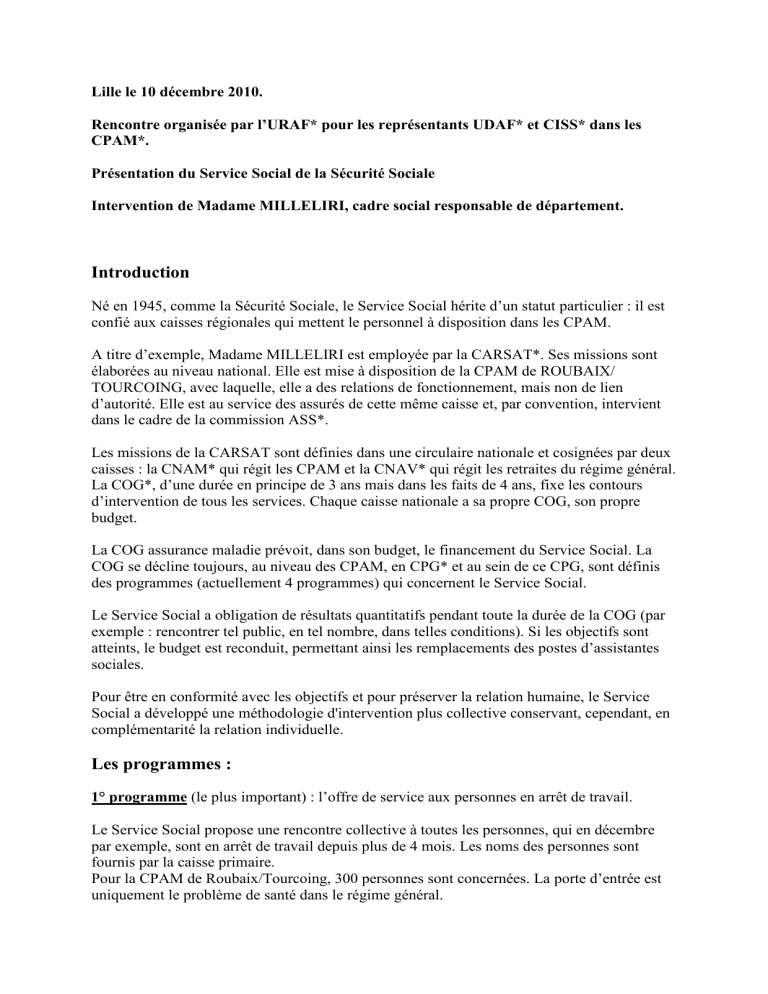 Lille le 10 décembre 2010.

Rencontre organisée par l'URAF* pour les représentants UDAF* et CISS* dans les CPAM*.

Présentation du Service Social de la Sécurité Sociale

Intervention de Madame MILLELIRI, cadre social responsable de département.

Introduction

Né en 1945, comme la Sécurité Sociale, le Service Social hérite d'un statut particulier : il est confié aux caisses régionales qui mettent le personnel à disposition dans les CPAM.

A titre d'exemple, Madame MILLELIRI est employée par la CARSAT*. Ses missions sont élaborées au niveau national. Elle est mise à disposition de la CPAM de ROUBAIX/ TOURCOING, avec laquelle, elle a des relations de fonctionnement, mais non de lien d'autorité. Elle est au service des assurés de cette même caisse et, par convention, intervient dans le cadre de la commission ASS*.

Les missions de la CARSAT sont définies dans une circulaire nationale et cosignées par deux caisses : la CNAM* qui régit les CPAM et la CNAV* qui régit les retraites du régime général. La COG*, d'une durée en principe de 3 ans mais dans les faits de 4 ans, fixe les contours d'intervention de tous les services. Chaque caisse nationale a sa propre COG, son propre budget.

La COG assurance maladie prévoit, dans son budget, le financement du Service Social. La COG se décline toujours, au niveau des CPAM, en CPG* et au sein de ce CPG, sont définis des programmes (actuellement 4 programmes) qui concernent le Service Social.

Le Service Social a obligation de résultats quantitatifs pendant toute la durée de la COG (par exemple : rencontrer tel public, en tel nombre, dans telles conditions). Si les objectifs sont atteints, le budget est reconduit, permettant ainsi les remplacements des postes d'assistantes sociales.

Pour être en conformité avec les objectifs et pour préserver la relation humaine, le Service Social a développé une méthodologie d'intervention plus collective conservant, cependant, en complémentarité la relation individuelle.

Les programmes :

1° programme (le plus important) : l'offre de service aux personnes en arrêt de travail.

Le Service Social propose une rencontre collective à toutes les personnes, qui en décembre par exemple, sont en arrêt de travail depuis plus de 4 mois. Les noms des personnes sont fournis par la caisse primaire.
Pour la CPAM de Roubaix/Tourcoing, 300 personnes sont concernées. La porte d'entrée est uniquement le problème de santé dans le régime général.